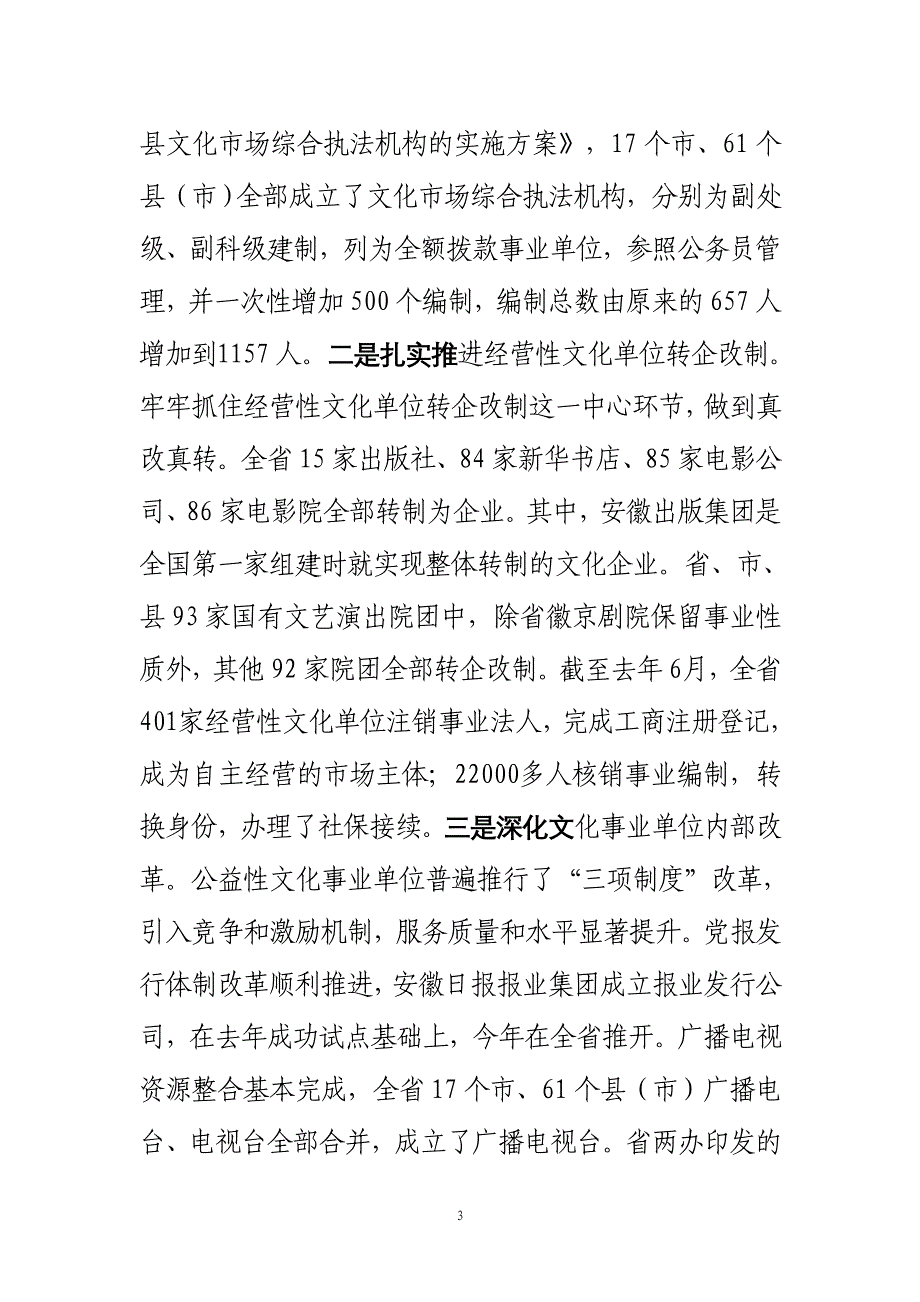 县文化市场综合执法机构的实施方案》，17个市、61个县（市）全部成立了文化市场综合执法机构，分别为副处级、副科级建制，列为全额拨款事业单位，参照公务员管理，并一次性增加500个编制，编制总数由原来的657人增加到1157人。二是扎实推进经营性文化单位转企改制。牢牢抓住经营性文化单位转企改制这一中心环节，做到真改真转。全省15家出版社、84家新华书店、85家电影公司、86家电影院全部转制为企业。其中，安徽出版集团是全国第一家组建时就实现整体转制的文化企业。省、市、县93家国有文艺演出院团中，除省徽京剧院保留事业性质外，其他92家院团全部转企改制。截至去年6月，全省401家经营性文化单位注销事业法人，完成工商注册登记，成为自主经营的市场主体；22000多人核销事业编制，转换身份，办理了社保接续。三是深化文化事业单位内部改革。公益性文化事业单位普遍推行了“三项制度”改革，引入竞争和激励机制，服务质量和水平显著提升。党报发行体制改革顺利推进，安徽日报报业集团成立报业发行公司，在去年成功试点基础上，今年在全省推开。广播电视资源整合基本完成，全省17个市、61个县（市）广播电台、电视台全部合并，成立了广播电视台。省两办印发的

3